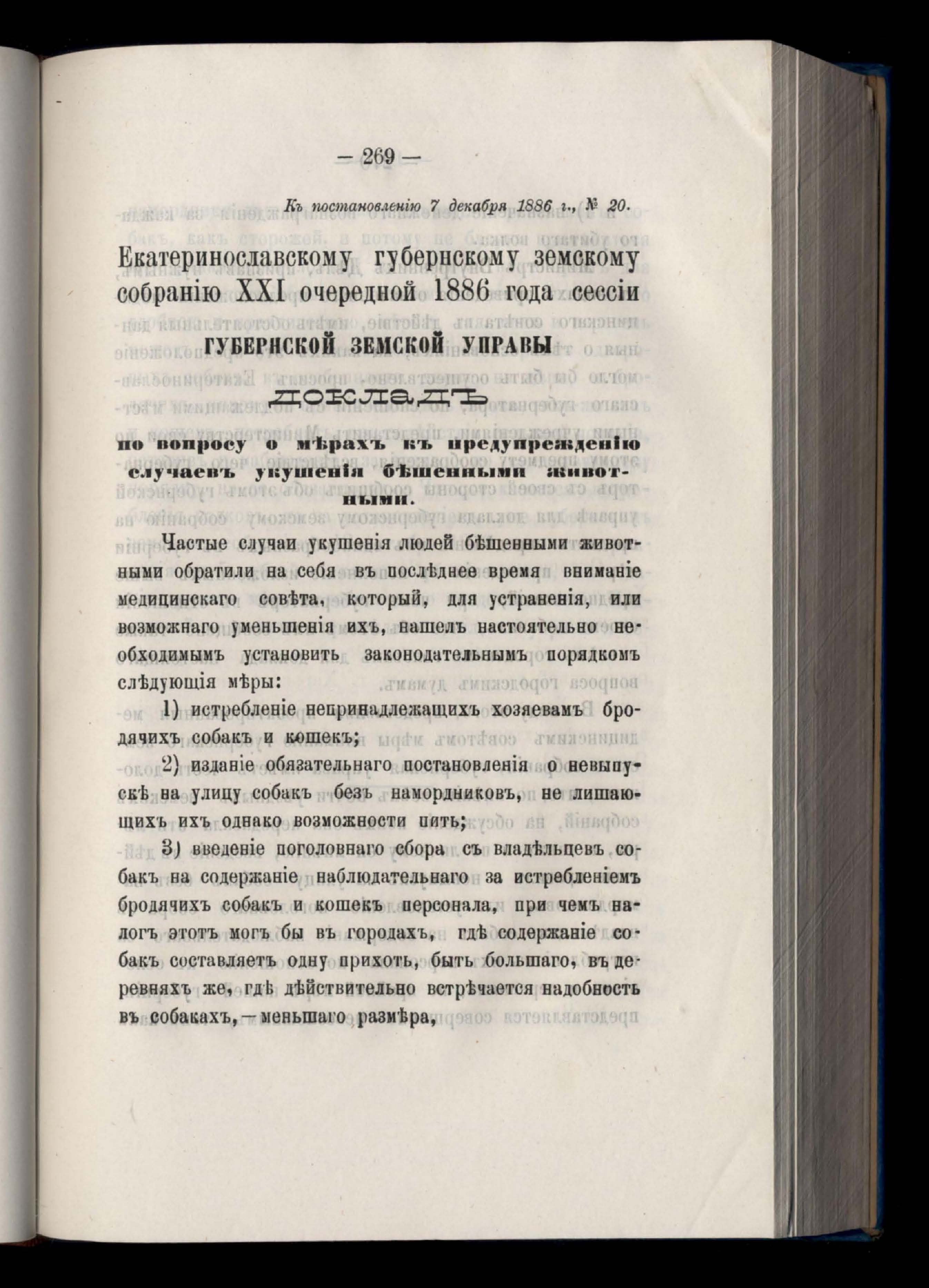 — 269 —

Къ постановленію 7 декабря 1886 г., № 20.

Екатеринославскому губернскому земскому собранію XXI очередной 1886 года сессіи

ГУБЕРНСКОЙ ЗЕМСКОЙ УПРАВЫ

ДОКЛАДЪ

по вопросу о мѣрахъ къ предупрежденію случаевъ укушенія бѣшенными животными.

Частые случаи укушенія людей бѣшенными животными обратили на себя въ послѣднее время вниманіе медицинскаго совѣта, который, для устраненія, или возможнаго уменьшенія ихъ, нашелъ настоятельно необходимымъ установить законодательнымъ порядкомъ слѣдующія мѣры:

1) истребленіе непринадлежащихъ хозяевамъ бродячихъ собакъ и кошекъ;

2) изданіе обязательнаго постановленія о невыпускѣ на улицу собакъ безъ намордниковъ, не лишающихъ ихъ однако возможности пить;

3) введеніе поголовнаго сбора съ владѣльцевъ собакъ на содержаніе наблюдательнаго за истребленіемъ бродячихъ собакъ и кошекъ персонала, при чемъ налогъ этотъ могъ бы въ городахъ, гдѣ содержаніе собакъ составляетъ одну прихоть, быть большаго, въ деревняхъ же, гдѣ дѣйствительно встрѣчается надобность въ собакахъ, — меньшаго размѣра,